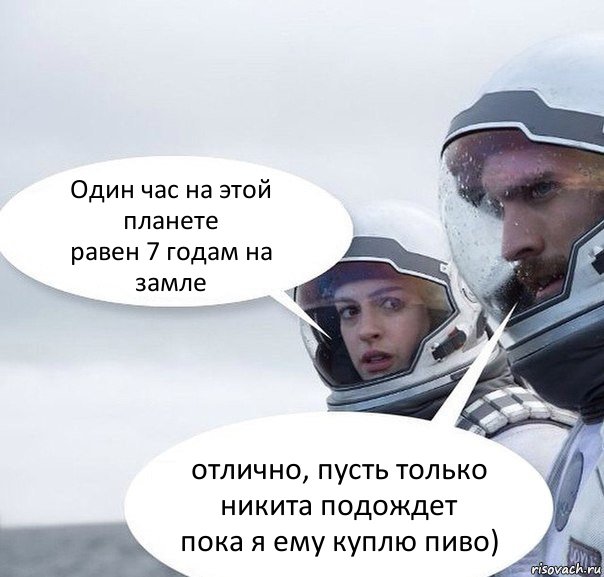 Один час на этой планете
равен 7 годам на замле

отлично, пусть только никита подождет
пока я ему куплю пиво)

risovach.ru